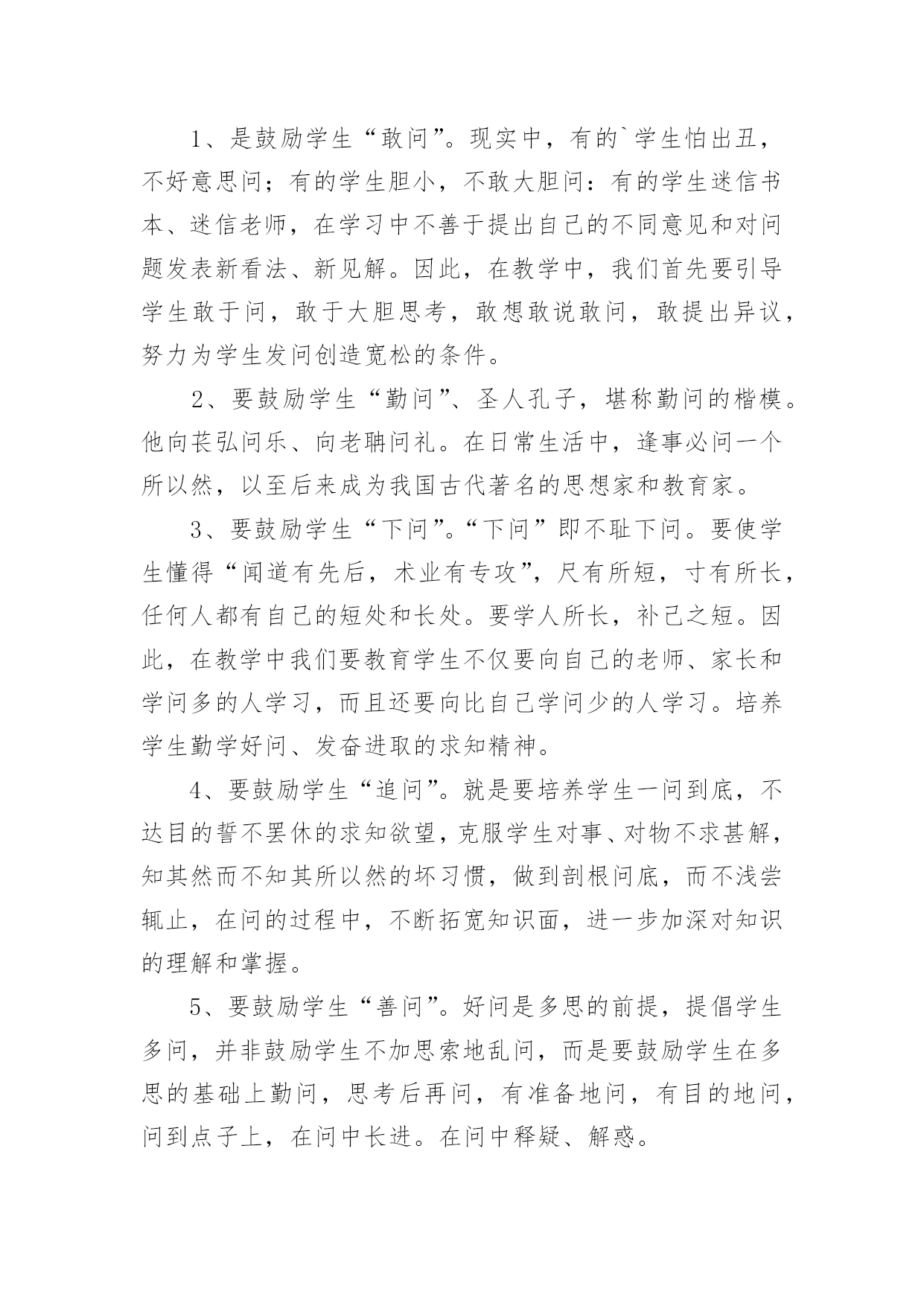 1、是鼓励学生“敢问”。现实中，有的`学生怕出丑，不好意思问；有的学生胆小，不敢大胆问：有的学生迷信书本、迷信老师，在学习中不善于提出自己的不同意见和对问题发表新看法、新见解。因此，在教学中，我们首先要引导学生敢于问，敢于大胆思考，敢想敢说敢问，敢提出异议，努力为学生发问创造宽松的条件。

2、要鼓励学生“勤问”、圣人孔子，堪称勤问的楷模。他向苌弘问乐、向老聃问礼。在日常生活中，逢事必问一个所以然，以至后来成为我国古代著名的思想家和教育家。

3、要鼓励学生“下问”。“下问”即不耻下问。要使学生懂得“闻道有先后，术业有专攻”，尺有所短，寸有所长，任何人都有自己的短处和长处。要学人所长，补己之短。因此，在教学中我们要教育学生不仅要向自己的老师、家长和学问多的人学习，而且还要向比自己学问少的人学习。培养学生勤学好问、发奋进取的求知精神。

4、要鼓励学生“追问”。就是要培养学生一问到底，不达目的誓不罢休的求知欲望，克服学生对事、对物不求甚解，知其然而不知其所以然的坏习惯，做到剖根问底，而不浅尝辄止，在问的过程中，不断拓宽知识面，进一步加深对知识的理解和掌握。

5、要鼓励学生“善问”。好问是多思的前提，提倡学生多问，并非鼓励学生不加思索地乱问，而是要鼓励学生在多思的基础上勤问，思考后再问，有准备地问，有目的地问，问到点子上，在问中长进。在问中释疑、解惑。